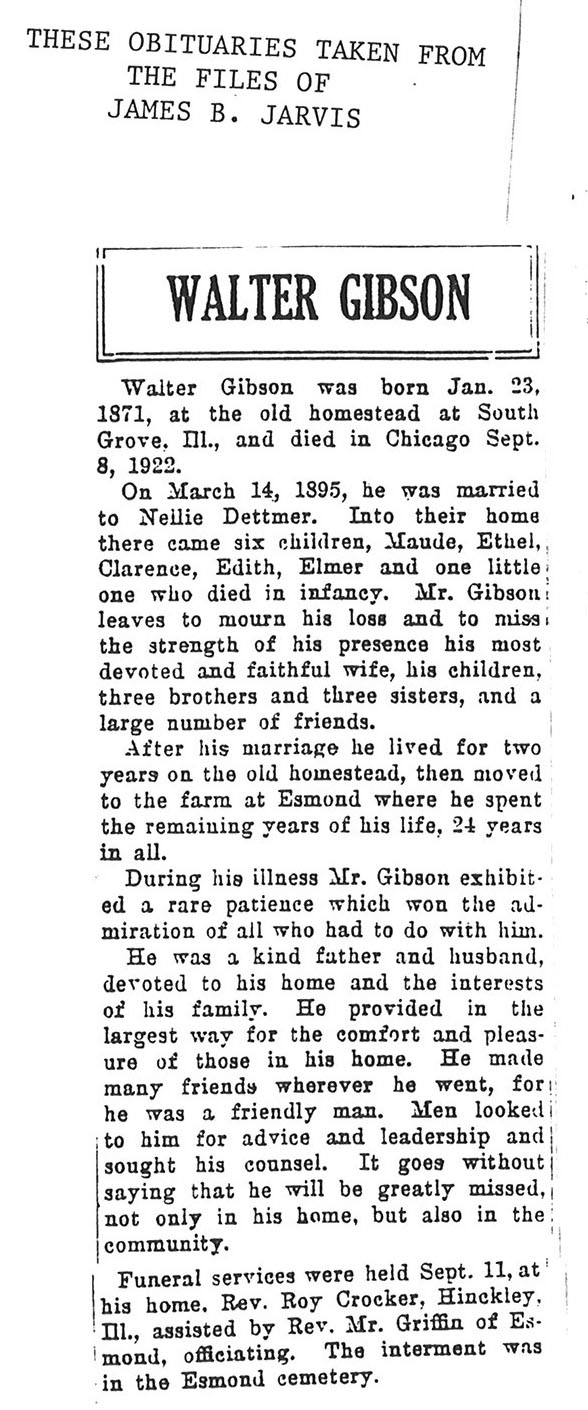 THESE OBITUARIES TAKEN FROM THE FILES OF JAMES B. JARVIS

WALTER GIBSON

Walter Gibson was born Jan. 23, 1871, at the old homestead at South Grove, Ill., and died in Chicago Sept. 8, 1922.

On March 14, 1895, he was married to Nellie Dettmer. Into their home there came six children, Maude, Ethel, Clarence, Edith, Elmer and one little one who died in infancy. Mr. Gibson leaves to mourn his loss and to miss the strength of his presence his most devoted and faithful wife, his children, three brothers and three sisters, and a large number of friends.

After his marriage he lived for two years on the old homestead, then moved to the farm at Esmond where he spent the remaining years of his life, 24 years in all.

During his illness Mr. Gibson exhibited a rare patience which won the admiration of all who had to do with him.

He was a kind father and husband, devoted to his home and the interests of his family. He provided in the largest way for the comfort and pleasure of those in his home. He made many friends wherever he went, for he was a friendly man. Men looked to him for advice and leadership and sought his counsel. It goes without saying that he will be greatly missed, not only in his home, but also in the community.

Funeral services were held Sept. 11, at his home. Rev. Roy Crocker, Hinckley, Ill., assisted by Rev. Mr. Griffin of Esmond, officiating. The interment was in the Esmond cemetery.